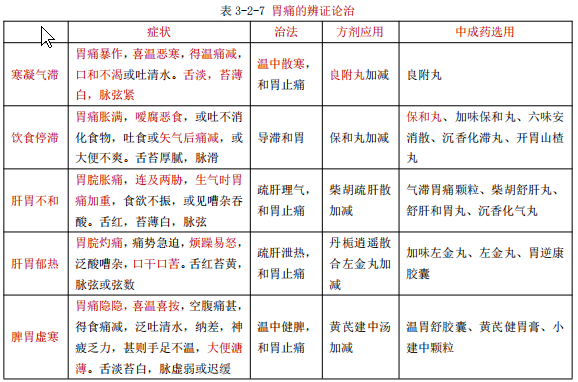 表 3-2-7 胃痛的辨证论治

| | 症状 | 治法 | 方剂应用 | 中成药选用 |
|---|---|---|---|---|
| 寒凝气滞 | 胃痛暴作，喜温恶寒，得温痛减，口和不渴或吐清水。舌淡，苔薄白，脉弦紧 | 温中散寒，和胃止痛 | 良附丸加减 | 良附丸 |
| 饮食停滞 | 胃痛胀满，嗳腐恶食，或吐不消化食物，吐食或矢气后痛减，或大便不爽。舌苔厚腻，脉滑 | 导滞和胃 | 保和丸加减 | 保和丸、加味保和丸、六味安消散、沉香化滞丸、开胃山楂丸 |
| 肝胃不和 | 胃脘胀痛，连及两胁，生气时胃痛加重，食欲不振，或见嘈杂吞酸。舌红，苔薄白，脉弦 | 疏肝理气，和胃止痛 | 柴胡疏肝散加减 | 气滞胃痛颗粒、柴胡舒肝丸、舒肝和胃丸、沉香化气丸 |
| 肝胃郁热 | 胃脘灼痛，痛势急迫，烦躁易怒，泛酸嘈杂，口干口苦。舌红苔黄，脉弦或弦数 | 疏肝泄热，和胃止痛 | 丹栀逍遥散合左金丸加减 | 加味左金丸、左金丸、胃逆康胶囊 |
| 脾胃虚寒 | 胃痛隐隐，喜温喜按，空腹痛甚，得食痛减，泛吐清水，纳差，神疲乏力，甚则手足不温，大便溏薄。舌淡苔白，脉虚弱或迟缓 | 温中健脾，和胃止痛 | 黄芪建中汤加减 | 温胃舒胶囊、黄芪健胃膏、小建中颗粒 |